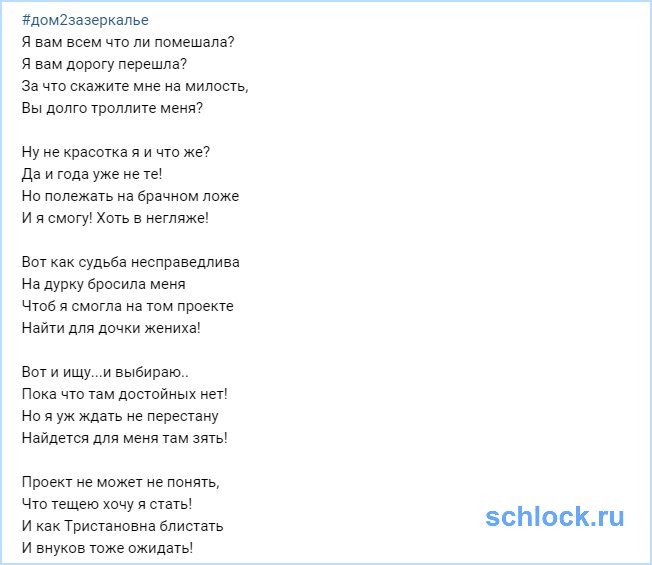 #дом2зазеркалье
Я вам всем что ли помешала?
Я вам дорогу перешла?
За что скажите мне на милость,
Вы долго троллите меня?

Ну не красотка я и что же?
Да и года уже не те!
Но полежать на брачном ложе
И я смогу! Хоть в негляже!

Вот как судьба несправедлива
На дурку бросила меня
Чтоб я смогла на том проекте
Найти для дочки жениха!

Вот и ищу...и выбираю..
Пока что там достойных нет!
Но я уж ждать не перестану
Найдется для меня там зять!

Проект не может не понять,
Что тещею хочу я стать!
И как Тристановна блистать
И внуков тоже ожидать!

schlock.ru